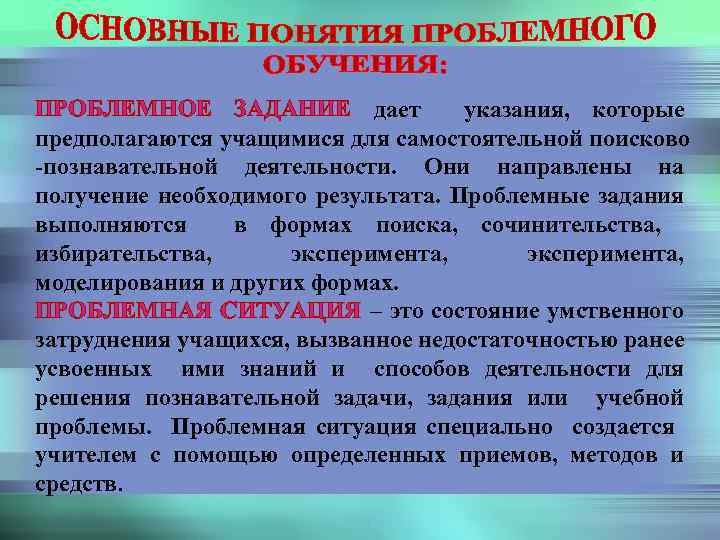 ОСНОВНЫЕ ПОНЯТИЯ ПРОБЛЕМНОГО ОБУЧЕНИЯ:

ПРОБЛЕМНОЕ ЗАДАНИЕ дает указания, которые предполагаются учащимися для самостоятельной поисково -познавательной деятельности. Они направлены на получение необходимого результата. Проблемные задания выполняются в формах поиска, сочинительства, избирательства, эксперимента, эксперимента, моделирования и других формах.
ПРОБЛЕМНАЯ СИТУАЦИЯ – это состояние умственного затруднения учащихся, вызванное недостаточностью ранее усвоенных ими знаний и способов деятельности для решения познавательной задачи, задания или учебной проблемы. Проблемная ситуация специально создается учителем с помощью определенных приемов, методов и средств.